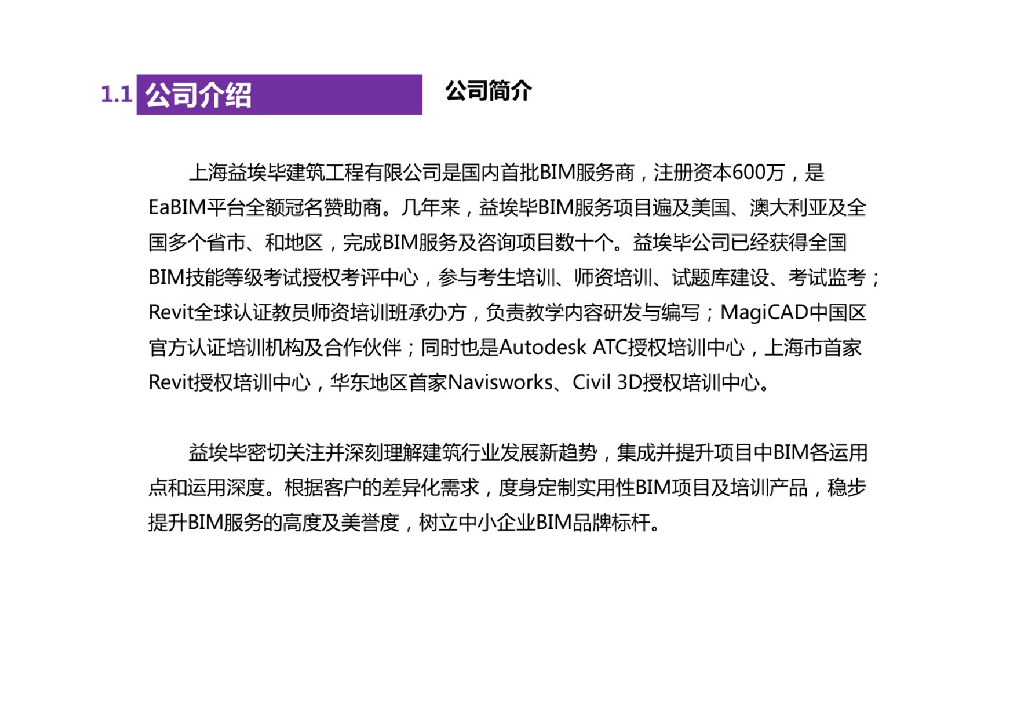 1.1 公司介绍

公司简介

上海益埃毕建筑工程有限公司是国内首批BIM服务商，注册资本600万，是EaBIM平台全额冠名赞助商。几年来，益埃毕BIM服务项目遍及美国、澳大利亚及全国多个省市、和地区，完成BIM服务及咨询项目数十个。益埃毕公司已经获得全国BIM技能等级考试授权考评中心，参与考生培训、师资培训、试题库建设、考试监考；Revit全球认证教员师资培训班承办方，负责教学内容研发与编写；MagiCAD中国区官方认证培训机构及合作伙伴；同时也是Autodesk ATC授权培训中心，上海市首家Revit授权培训中心，华东地区首家Navisworks、Civil 3D授权培训中心。

益埃毕密切关注并深刻理解建筑行业发展新趋势，集成并提升项目中BIM各运用点和运用深度。根据客户的差异化需求，度身定制实用性BIM项目及培训产品，稳步提升BIM服务的高度及美誉度，树立中小企业BIM品牌标杆。